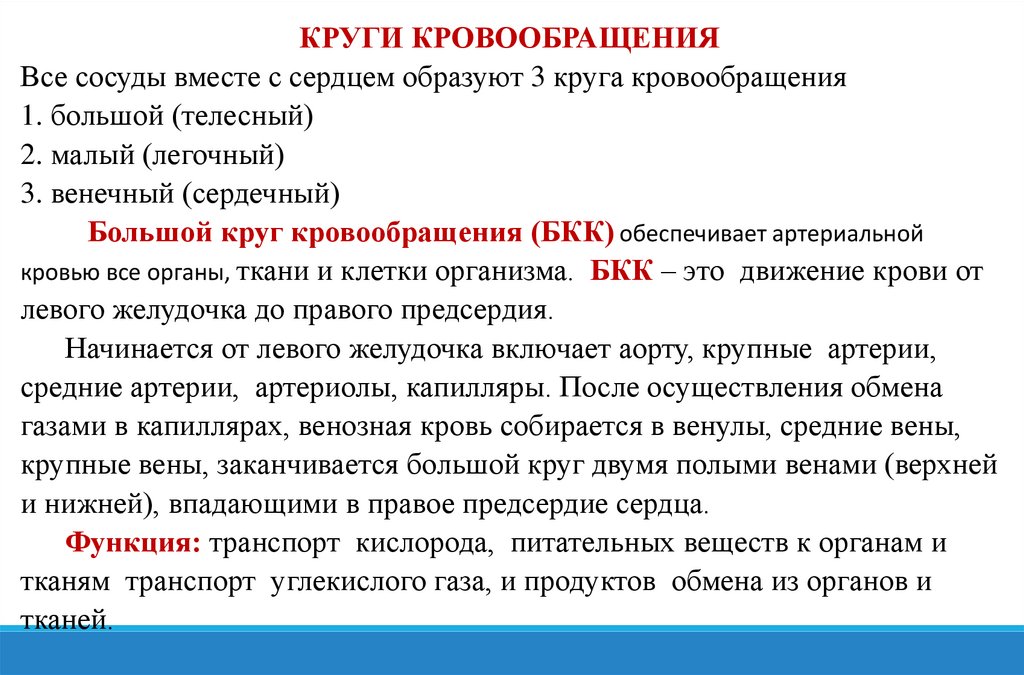 КРУГИ КРОВООБРАЩЕНИЯ

Все сосуды вместе с сердцем образуют 3 круга кровообращения
1. большой (телесный)
2. малый (легочный)
3. венечный (сердечный)

Большой круг кровообращения (БКК) обеспечивает артериальной кровью все органы, ткани и клетки организма. БКК – это движение крови от левого желудочка до правого предсердия.

Начинается от левого желудочка включает аорту, крупные артерии, средние артерии, артериолы, капилляры. После осуществления обмена газами в капиллярах, венозная кровь собирается в венулы, средние вены, крупные вены, заканчивается большой круг двумя полыми венами (верхней и нижней), впадающими в правое предсердие сердца.

Функция: транспорт кислорода, питательных веществ к органам и тканям транспорт углекислого газа, и продуктов обмена из органов и тканей.